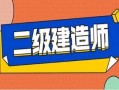 二级建造师